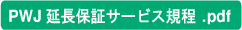 PWJ 延長保証サービス規程 .pdf